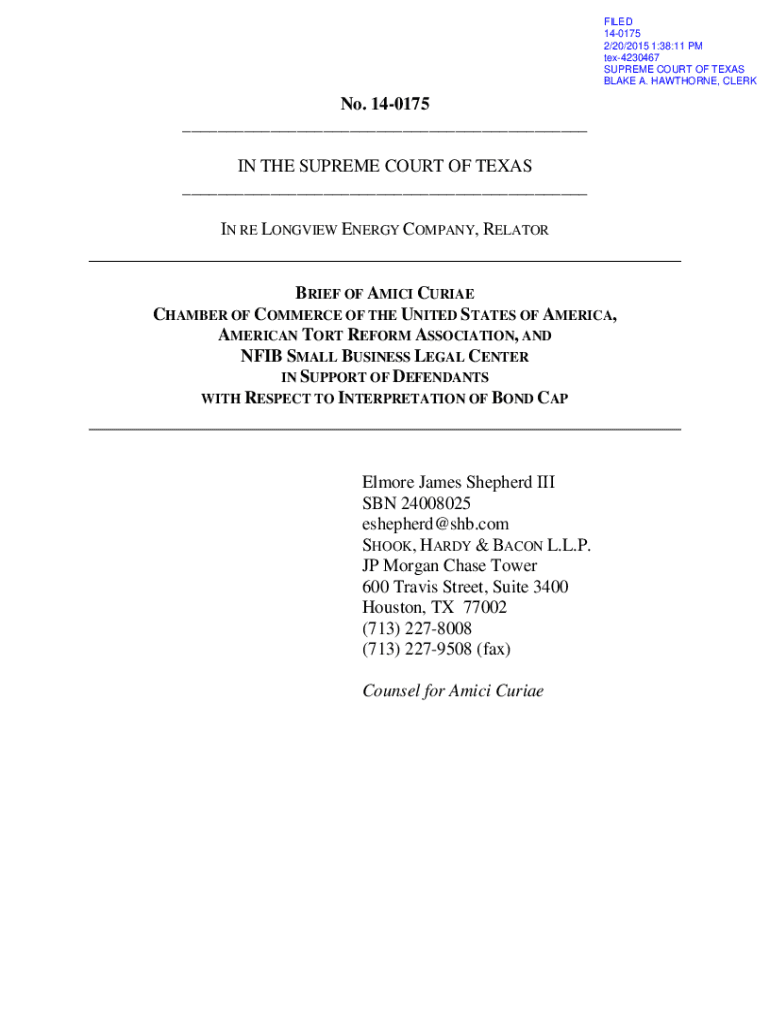 FILED
14-0175
2/20/2015 1:38:11 PM
tex-4230467
SUPREME COURT OF TEXAS
BLAKE A. HAWTHORNE, CLERK

No. 14-0175

IN THE SUPREME COURT OF TEXAS

IN RE LONGVIEW ENERGY COMPANY, RELATOR

BRIEF OF AMICI CURIAE
CHAMBER OF COMMERCE OF THE UNITED STATES OF AMERICA,
AMERICAN TORT REFORM ASSOCIATION, AND
NFIB SMALL BUSINESS LEGAL CENTER
IN SUPPORT OF DEFENDANTS
WITH RESPECT TO INTERPRETATION OF BOND CAP

Elmore James Shepherd III
SBN 24008025
eshepherd@shb.com
SHOOK, HARDY & BACON L.L.P.
JP Morgan Chase Tower
600 Travis Street, Suite 3400
Houston, TX 77002
(713) 227-8008
(713) 227-9508 (fax)

Counsel for Amici Curiae